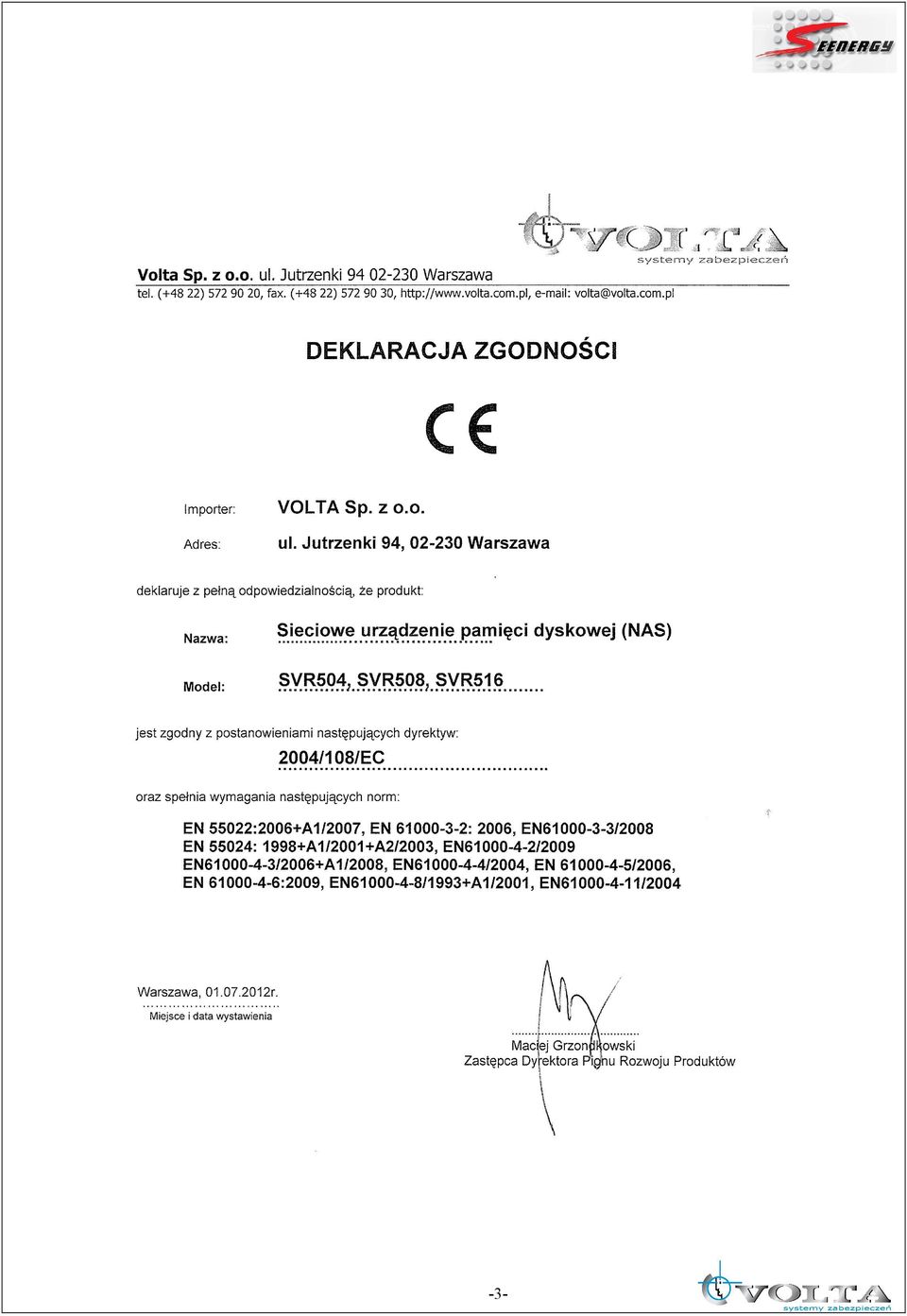 SEENERGY

VOLTA
systemy zabezpieczeń

Volta Sp. z o.o. ul. Jutrzenki 94 02-230 Warszawa
tel. (+48 22) 572 90 20, fax. (+48 22) 572 90 30, http://www.volta.com.pl, e-mail: volta@volta.com.pl

DEKLARACJA ZGODNOŚCI

CE

Importer: VOLTA Sp. z o.o.

Adres: ul. Jutrzenki 94, 02-230 Warszawa

deklaruje z pełną odpowiedzialnością, że produkt:

Nazwa: Sieciowe urządzenie pamięci dyskowej (NAS)

Model: SVR504, SVR508, SVR516

jest zgodny z postanowieniami następujących dyrektyw:

2004/108/EC

oraz spełnia wymagania następujących norm:

EN 55022:2006+A1/2007, EN 61000-3-2: 2006, EN61000-3-3/2008
EN 55024: 1998+A1/2001+A2/2003, EN61000-4-2/2009
EN61000-4-3/2006+A1/2008, EN61000-4-4/2004, EN 61000-4-5/2006,
EN 61000-4-6:2009, EN61000-4-8/1993+A1/2001, EN61000-4-11/2004

Warszawa, 01.07.2012r.
Miejsce i data wystawienia

Maciej Grzondkowski
Zastępca Dyrektora Pionu Rozwoju Produktów

-3-

VOLTA
systemy zabezpieczeń